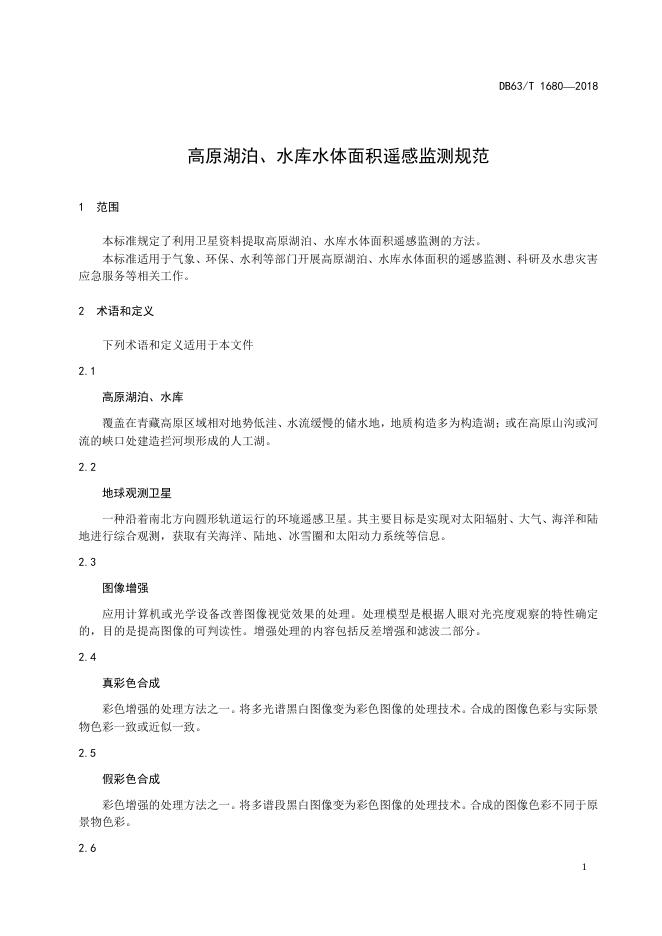 DB63/T 1680—2018

高原湖泊、水库水体面积遥感监测规范

1 范围

本标准规定了利用卫星资料提取高原湖泊、水库水体面积遥感监测的方法。
本标准适用于气象、环保、水利等部门开展高原湖泊、水库水体面积的遥感监测、科研及水患灾害应急服务等相关工作。

2 术语和定义

下列术语和定义适用于本文件

2.1

高原湖泊、水库

覆盖在青藏高原区域相对地势低洼、水流缓慢的储水地，地质构造多为构造湖；或在高原山沟或河流的峡口处建造拦河坝形成的人工湖。

2.2

地球观测卫星

一种沿着南北方向圆形轨道运行的环境遥感卫星。其主要目标是实现对太阳辐射、大气、海洋和陆地进行综合观测，获取有关海洋、陆地、冰雪圈和太阳动力系统等信息。

2.3

图像增强

应用计算机或光学设备改善图像视觉效果的处理。处理模型是根据人眼对光亮度观察的特性确定的，目的是提高图像的可判读性。增强处理的内容包括反差增强和滤波二部分。

2.4

真彩色合成

彩色增强的处理方法之一。将多光谱黑白图像变为彩色图像的处理技术。合成的图像色彩与实际景物色彩一致或近似一致。

2.5

假彩色合成

彩色增强的处理方法之一。将多谱段黑白图像变为彩色图像的处理技术。合成的图像色彩不同于原景物色彩。

2.6

1